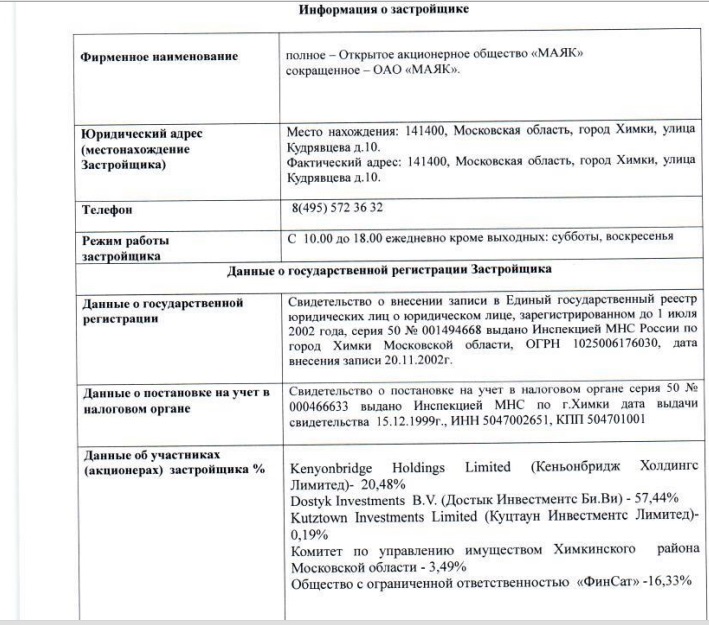 Информация о застройщике

| Фирменное наименование | полное – Открытое акционерное общество «МАЯК» сокращенное – ОАО «МАЯК». |
|---|---|
| Юридический адрес (местонахождение Застройщика) | Место нахождения: 141400, Московская область, город Химки, улица Кудрявцева д.10. Фактический адрес: 141400, Московская область, город Химки, улица Кудрявцева д.10. |
| Телефон | 8(495) 572 36 32 |
| Режим работы застройщика | С 10.00 до 18.00 ежедневно кроме выходных: субботы, воскресенья |
| Данные о государственной регистрации Застройщика | |
| Данные о государственной регистрации | Свидетельство о внесении записи в Единый государственный реестр юридических лиц о юридическом лице, зарегистрированном до 1 июля 2002 года, серия 50 № 001494668 выдано Инспекцией МНС России по город Химки Московской области, ОГРН 1025006176030, дата внесения записи 20.11.2002г. |
| Данные о постановке на учет в налоговом органе | Свидетельство о постановке на учет в налоговом органе серия 50 № 000466633 выдано Инспекцией МНС по г.Химки дата выдачи свидетельства 15.12.1999г., ИНН 5047002651, КПП 504701001 |
| Данные об участниках (акционерах) застройщика % | Kenyonbridge Holdings Limited (Кеньонбридж Холдингс Лимитед)- 20,48% Dostyk Investments B.V. (Достык Инвестментс Би.Ви) - 57,44% Kutztown Investments Limited (Куцтаун Инвестментс Лимитед)- 0,19% Комитет по управлению имуществом Химкинского района Московской области - 3,49% Общество с ограниченной ответственностью «ФинСат» -16,33% |